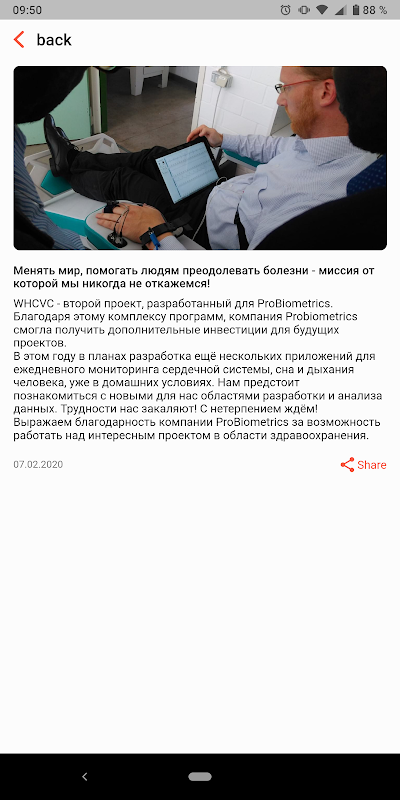 09:50 88 %

back

Менять мир, помогать людям преодолевать болезни - миссия от которой мы никогда не откажемся!

WHCVC - второй проект, разработанный для ProBiometrics. Благодаря этому комплексу программ, компания Probiometrics смогла получить дополнительные инвестиции для будущих проектов.
В этом году в планах разработка ещё нескольких приложений для ежедневного мониторинга сердечной системы, сна и дыхания человека, уже в домашних условиях. Нам предстоит познакомиться с новыми для нас областями разработки и анализа данных. Трудности нас закаляют! С нетерпением ждём!
Выражаем благодарность компании ProBiometrics за возможность работать над интересным проектом в области здравоохранения.

07.02.2020

Share